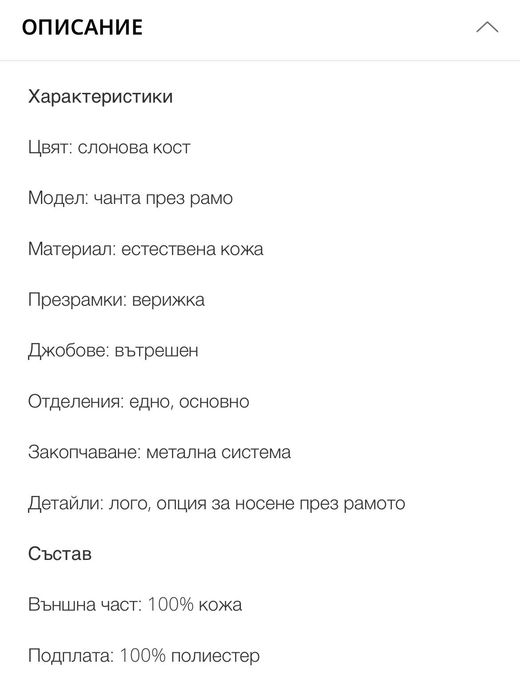 ОПИСАНИЕ

Характеристики

Цвят: слонова кост

Модел: чанта през рамо

Материал: естествена кожа

Презрамки: верижка

Джобове: вътрешен

Отделения: едно, основно

Закопчаване: метална система

Детайли: лого, опция за носене през рамото

Състав

Външна част: 100% кожа

Подплата: 100% полиестер